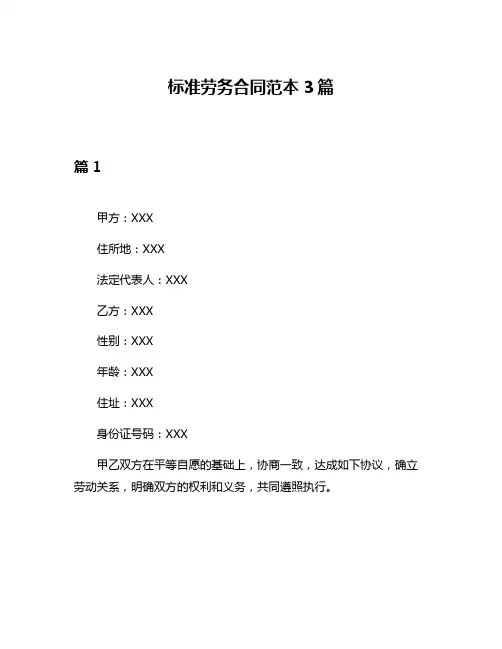 标准劳务合同范本 3 篇

篇 1

甲方：XXX

住所地：XXX

法定代表人：XXX

乙方：XXX

性别：XXX

年龄：XXX

住址：XXX

身份证号码：XXX

甲乙双方在平等自愿的基础上，协商一致，达成如下协议，确立劳动关系，明确双方的权利和义务，共同遵照执行。